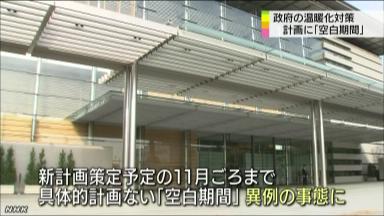 政府の温暖化対策
計画に「空白期間」

新計画策定予定の11月ごろまで
具体的計画ない「空白期間」異例の事態に

NHK